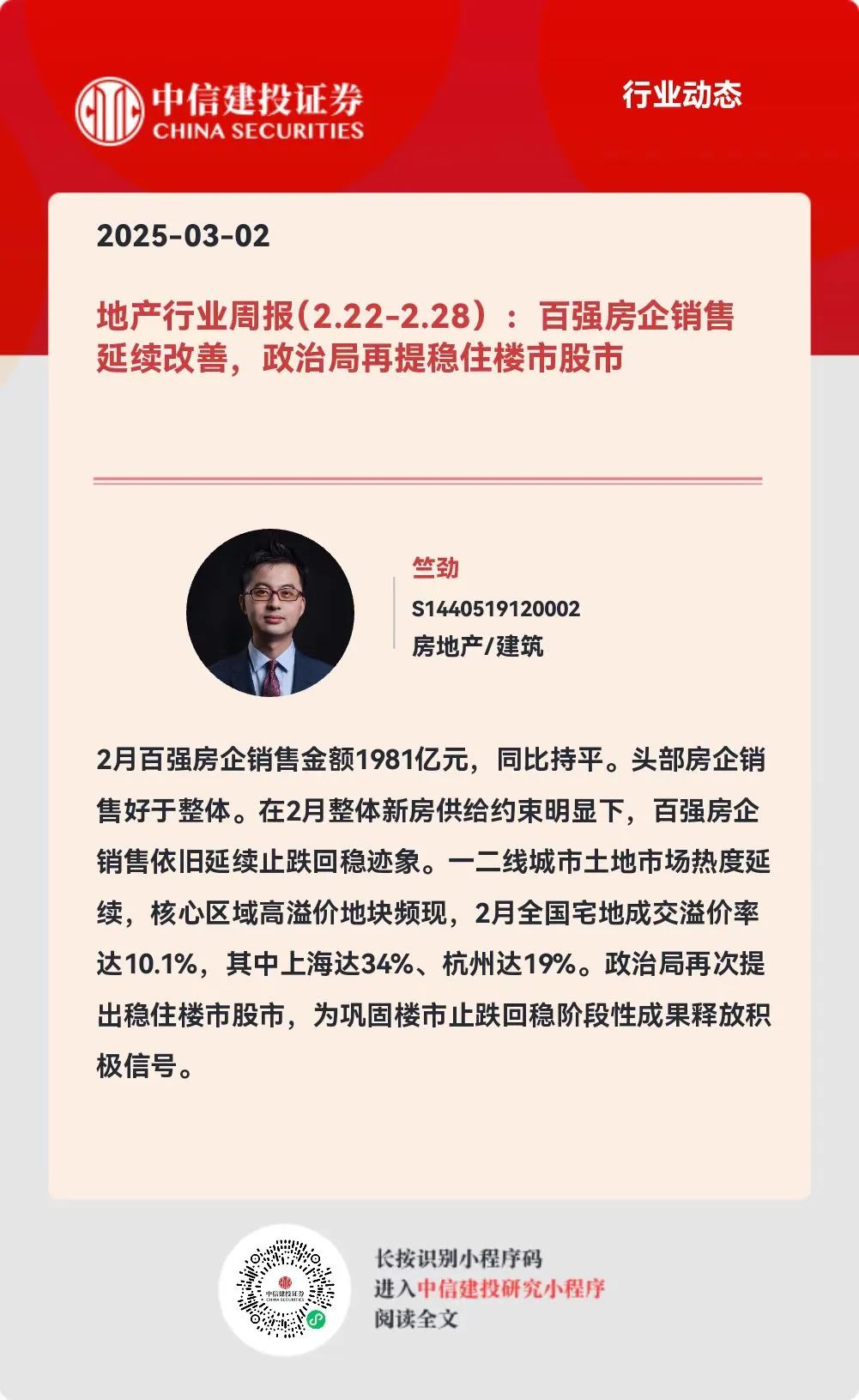 中信建投证券
CHINA SECURITIES

行业动态

2025-03-02

地产行业周报(2.22-2.28）：百强房企销售延续改善，政治局再提稳住楼市股市

竺劲
S1440519120002
房地产/建筑

2月百强房企销售金额1981亿元，同比持平。头部房企销售好于整体。在2月整体新房供给约束明显下，百强房企销售依旧延续止跌回稳迹象。一二线城市土地市场热度延续，核心区域高溢价地块频现，2月全国宅地成交溢价率达10.1%，其中上海达34%、杭州达19%。政治局再次提出稳住楼市股市，为巩固楼市止跌回稳阶段性成果释放积极信号。

中信建投证券
CHINA SECURITIES

长按识别小程序码
进入中信建投研究小程序
阅读全文